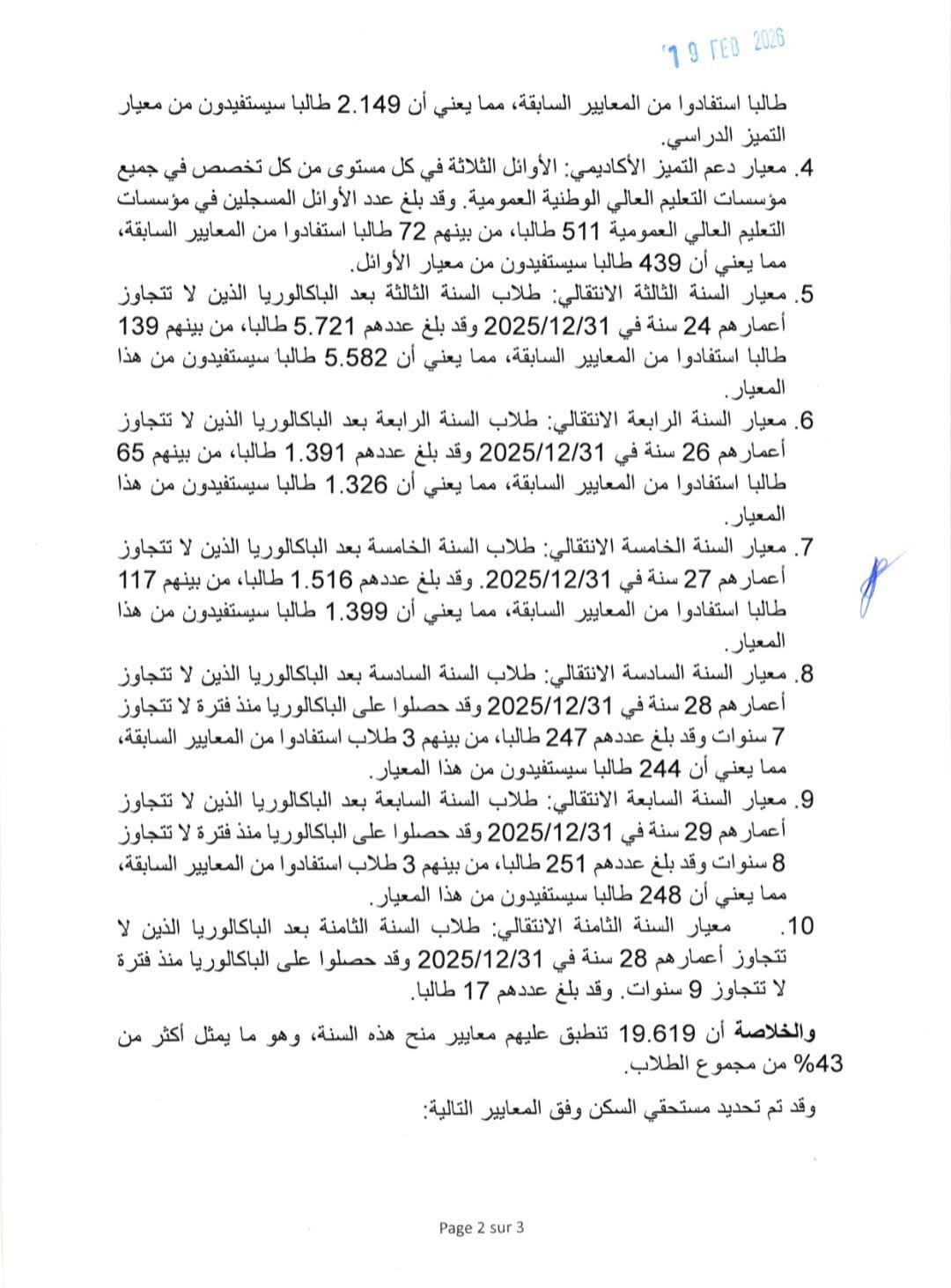 19 FEB 2026

طالبا استفادوا من المعايير السابقة، مما يعني أن 2.149 طالبا سيستفيدون من معيار التميز الدراسي.

4. معيار دعم التميز الأكاديمي: الأوائل الثلاثة في كل مستوى من كل تخصص في جميع مؤسسات التعليم العالي الوطنية العمومية. وقد بلغ عدد الأوائل المسجلين في مؤسسات التعليم العالي العمومية 511 طالبا، من بينهم 72 طالبا استفادوا من المعايير السابقة، مما يعني أن 439 طالبا سيستفيدون من معيار الأوائل.

5. معيار السنة الثالثة الانتقالي: طلاب السنة الثالثة بعد الباكالوريا الذين لا تتجاوز أعمارهم 24 سنة في 2025/12/31 وقد بلغ عددهم 5.721 طالبا، من بينهم 139 طالبا استفادوا من المعايير السابقة، مما يعني أن 5.582 طالبا سيستفيدون من هذا المعيار.

6. معيار السنة الرابعة الانتقالي: طلاب السنة الرابعة بعد الباكالوريا الذين لا تتجاوز أعمارهم 26 سنة في 2025/12/31 وقد بلغ عددهم 1.391 طالبا، من بينهم 65 طالبا استفادوا من المعايير السابقة، مما يعني أن 1.326 طالبا سيستفيدون من هذا المعيار.

7. معيار السنة الخامسة الانتقالي: طلاب السنة الخامسة بعد الباكالوريا الذين لا تتجاوز أعمارهم 27 سنة في 2025/12/31. وقد بلغ عددهم 1.516 طالبا، من بينهم 117 طالبا استفادوا من المعايير السابقة، مما يعني أن 1.399 طالبا سيستفيدون من هذا المعيار.

8. معيار السنة السادسة الانتقالي: طلاب السنة السادسة بعد الباكالوريا الذين لا تتجاوز أعمارهم 28 سنة في 2025/12/31 وقد حصلوا على الباكالوريا منذ فترة لا تتجاوز 7 سنوات وقد بلغ عددهم 247 طالبا، من بينهم 3 طلاب استفادوا من المعايير السابقة، مما يعني أن 244 طالبا سيستفيدون من هذا المعيار.

9. معيار السنة السابعة الانتقالي: طلاب السنة السابعة بعد الباكالوريا الذين لا تتجاوز أعمارهم 29 سنة في 2025/12/31 وقد حصلوا على الباكالوريا منذ فترة لا تتجاوز 8 سنوات وقد بلغ عددهم 251 طالبا، من بينهم 3 طلاب استفادوا من المعايير السابقة، مما يعني أن 248 طالبا سيستفيدون من هذا المعيار.

10. معيار السنة الثامنة الانتقالي: طلاب السنة الثامنة بعد الباكالوريا الذين لا تتجاوز أعمارهم 28 سنة في 2025/12/31 وقد حصلوا على الباكالوريا منذ فترة لا تتجاوز 9 سنوات. وقد بلغ عددهم 17 طالبا.

والخلاصة أن 19.619 تنطبق عليهم معايير منح هذه السنة، وهو ما يمثل أكثر من 43% من مجموع الطلاب.

وقد تم تحديد مستحقي السكن وفق المعايير التالية:

Page 2 sur 3